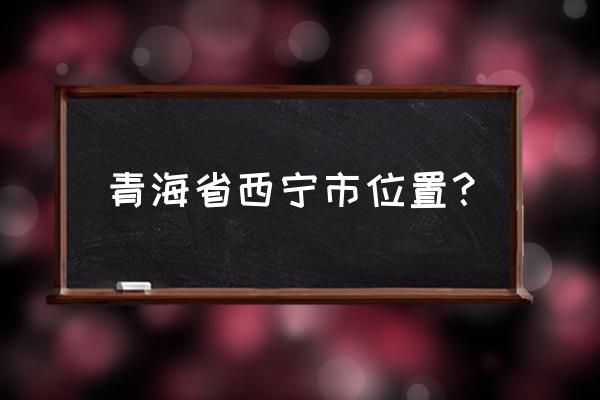 青海省西宁市位置？